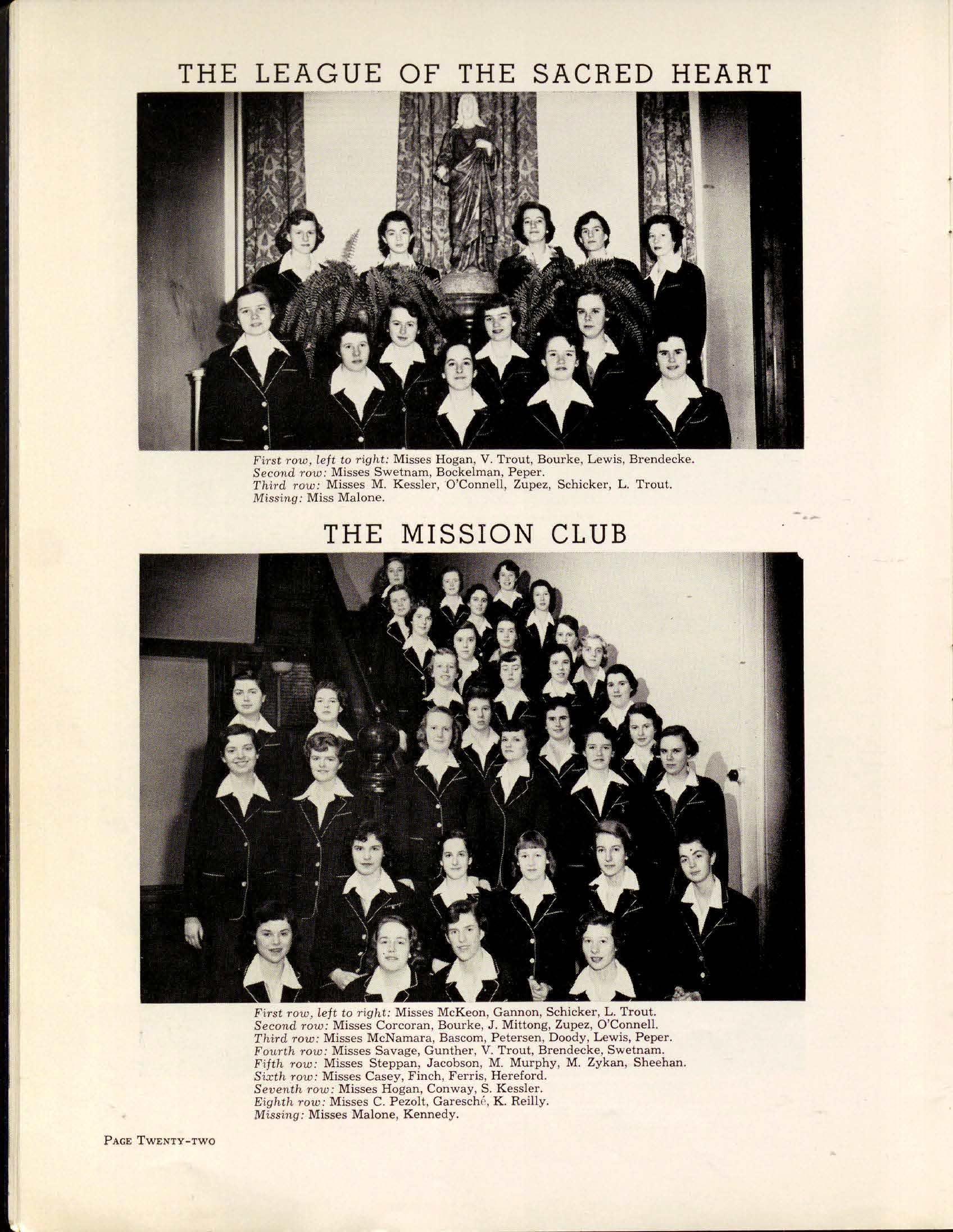 THE LEAGUE OF THE SACRED HEART

First row, left to right: Misses Hogan, V. Trout, Bourke, Lewis, Brendecke.
Second row: Misses Swetnam, Bockelman, Peper.
Third row: Misses M. Kessler, O'Connell, Zupez, Schicker, L. Trout.
Missing: Miss Malone.

THE MISSION CLUB

First row, left to right: Misses McKeon, Gannon, Schicker, L. Trout.
Second row: Misses Corcoran, Bourke, J. Mittong, Zupez, O'Connell.
Third row: Misses McNamara, Bascom, Petersen, Doody, Lewis, Peper.
Fourth row: Misses Savage, Gunther, V. Trout, Brendecke, Swetnam.
Fifth row: Misses Steppan, Jacobson, M. Murphy, M. Zykan, Sheehan.
Sixth row: Misses Casey, Finch, Ferris, Hereford.
Seventh row: Misses Hogan, Conway, S. Kessler.
Eighth row: Misses C. Pezolt, Garesché, K. Reilly.
Missing: Misses Malone, Kennedy.

PAGE TWENTY-TWO